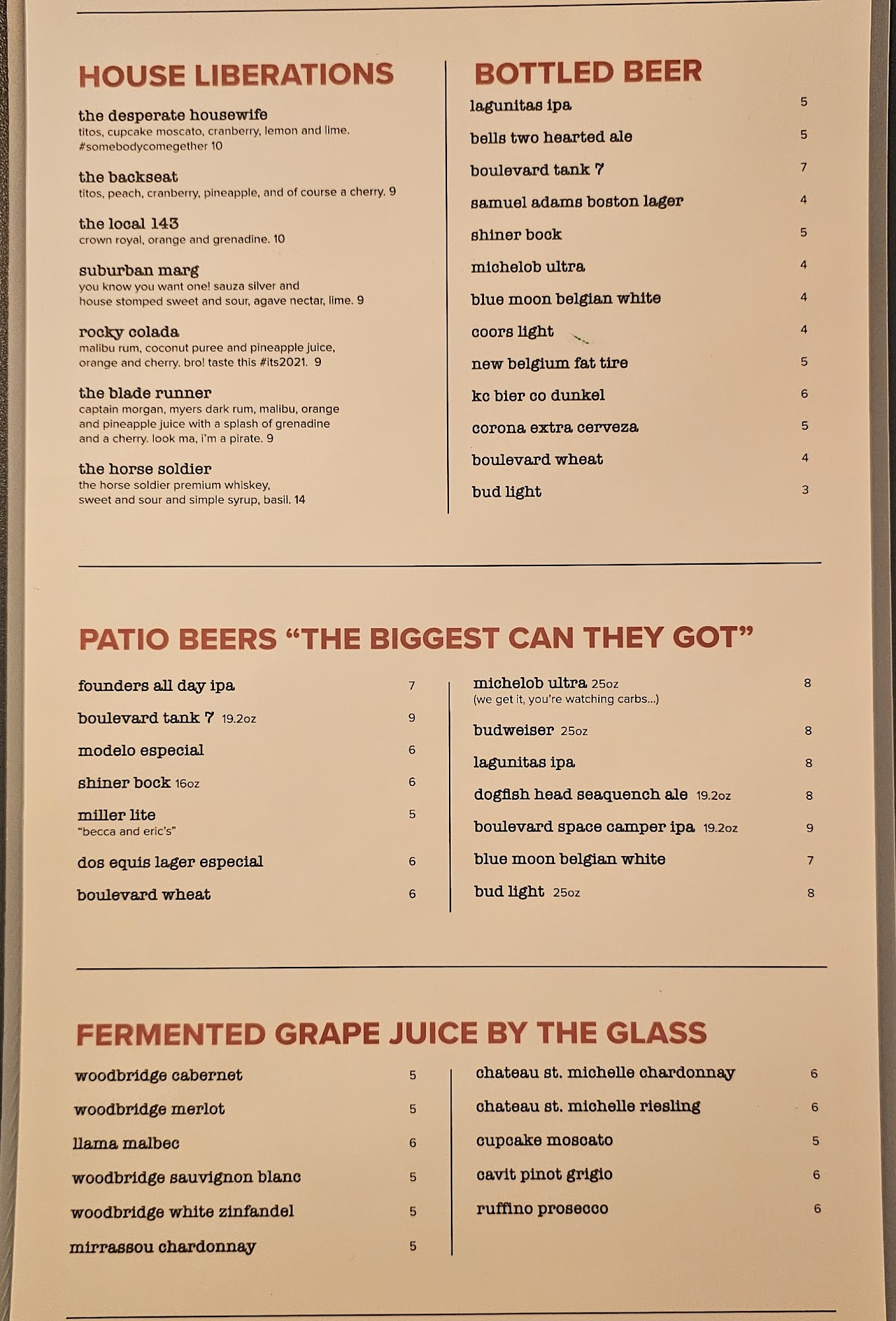 HOUSE LIBERATIONS

the desperate housewife
titos, cupcake moscato, cranberry, lemon and lime. #somebodycomegether 10

the backseat
titos, peach, cranberry, pineapple, and of course a cherry. 9

the local 143
crown royal, orange and grenadine. 10

suburban marg
you know you want one! sauza silver and house stomped sweet and sour, agave nectar, lime. 9

rocky colada
malibu rum, coconut puree and pineapple juice, orange and cherry. bro! taste this #its2021. 9

the blade runner
captain morgan, myers dark rum, malibu, orange and pineapple juice with a splash of grenadine and a cherry. look ma, i'm a pirate. 9

the horse soldier
the horse soldier premium whiskey, sweet and sour and simple syrup, basil. 14

BOTTLED BEER
lagunitas ipa 5
bells two hearted ale 5
boulevard tank 7 7
samuel adams boston lager 4
shiner bock 5
michelob ultra 4
blue moon belgian white 4
coors light 4
new belgium fat tire 5
kc bier co dunkel 6
corona extra cerveza 5
boulevard wheat 4
bud light 3

PATIO BEERS "THE BIGGEST CAN THEY GOT"

founders all day ipa 7
boulevard tank 7 19.2oz 9
modelo especial 6
shiner bock 16oz 6
miller lite 5
"becca and eric's"
dos equis lager especial 6
boulevard wheat 6

michelob ultra 25oz 8
(we get it, you're watching carbs...)
budweiser 25oz 8
lagunitas ipa 8
dogfish head seaquench ale 19.2oz 8
boulevard space camper ipa 19.2oz 9
blue moon belgian white 7
bud light 25oz 8

FERMENTED GRAPE JUICE BY THE GLASS

woodbridge cabernet 5
woodbridge merlot 5
llama malbec 6
woodbridge sauvignon blanc 5
woodbridge white zinfandel 5
mirrassou chardonnay 5

chateau st. michelle chardonnay 6
chateau st. michelle riesling 6
cupcake moscato 5
cavit pinot grigio 6
ruffino prosecco 6